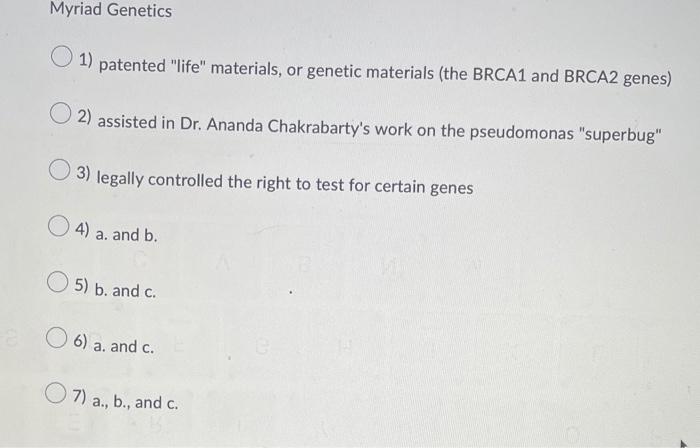 Myriad Genetics

1) patented "life" materials, or genetic materials (the BRCA1 and BRCA2 genes)

2) assisted in Dr. Ananda Chakrabarty's work on the pseudomonas "superbug"

3) legally controlled the right to test for certain genes

4) a. and b.

5) b. and c.

6) a. and c.

7) a., b., and c.